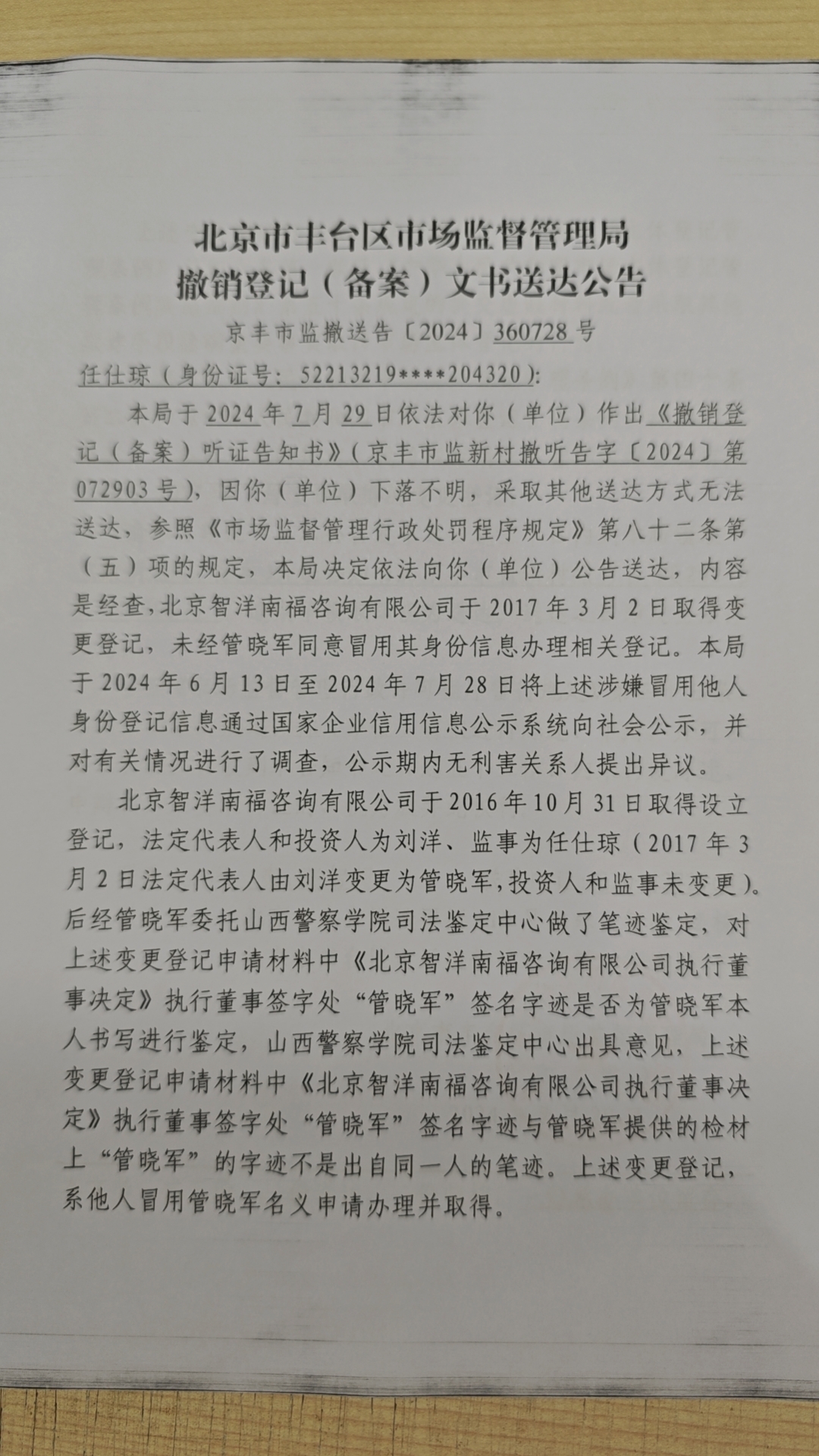 北京市丰台区市场监督管理局
撤销登记（备案）文书送达公告

京丰市监撤送告〔2024〕360728号

任仕琼（身份证号：52213219****204320）：

本局于2024年7月29日依法对你（单位）作出《撤销登记（备案）听证告知书》（京丰市监新村撤听告字〔2024〕第072903号），因你（单位）下落不明，采取其他送达方式无法送达，参照《市场监督管理行政处罚程序规定》第八十二条第（五）项的规定，本局决定依法向你（单位）公告送达，内容是经查，北京智洋南福咨询有限公司于2017年3月2日取得变更登记，未经管晓军同意冒用其身份信息办理相关登记。本局于2024年6月13日至2024年7月28日将上述涉嫌冒用他人身份登记信息通过国家企业信用信息公示系统向社会公示，并对有关情况进行了调查，公示期内无利害关系人提出异议。

北京智洋南福咨询有限公司于2016年10月31日取得设立登记，法定代表人和投资人为刘洋、监事为任仕琼（2017年3月2日法定代表人由刘洋变更为管晓军，投资人和监事未变更）。后经管晓军委托山西警察学院司法鉴定中心做了笔迹鉴定，对上述变更登记申请材料中《北京智洋南福咨询有限公司执行董事决定》执行董事签字处“管晓军”签名字迹是否为管晓军本人书写进行鉴定，山西警察学院司法鉴定中心出具意见，上述变更登记申请材料中《北京智洋南福咨询有限公司执行董事决定》执行董事签字处“管晓军”签名字迹与管晓军提供的检材上“管晓军”的字迹不是出自同一人的笔迹。上述变更登记，系他人冒用管晓军名义申请办理并取得。